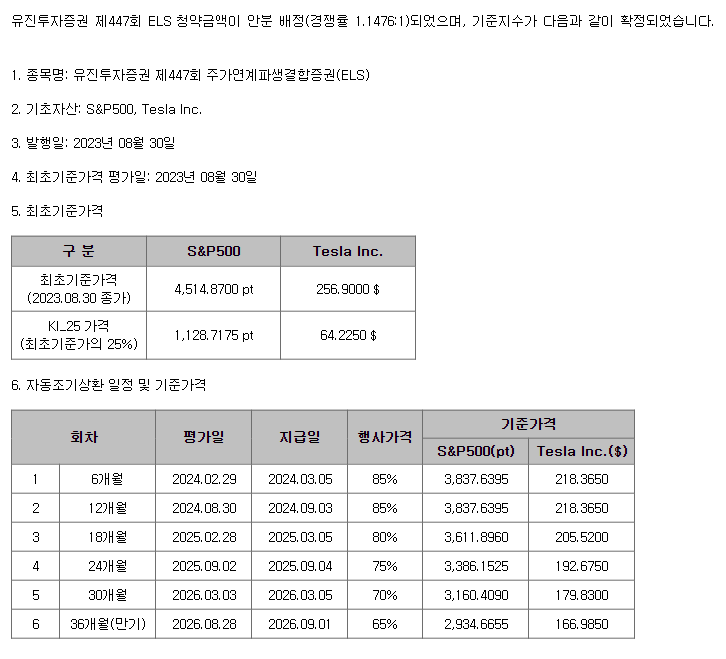 유진투자증권 제447회 ELS 청약금액이 안분 배정(경쟁률 1.1476:1)되었으며, 기준지수가 다음과 같이 확정되었습니다.

1. 종목명: 유진투자증권 제447회 주가연계파생결합증권(ELS)

2. 기초자산: S&P500, Tesla Inc.

3. 발행일: 2023년 08월 30일

4. 최초기준가격 평가일: 2023년 08월 30일

5. 최초기준가격

| 구 분 | S&P500 | Tesla Inc. |
|---|---|---|
| 최초기준가격 (2023.08.30 종가) | 4,514.8700 pt | 256.9000 $ |
| KI_25 가격 (최초기준가의 25%) | 1,128.7175 pt | 64.2250 $ |

6. 자동조기상환 일정 및 기준가격

| 회차 | | 평가일 | 지급일 | 행사가격 | 기준가격 | |
|---|---|---|---|---|---|---|
| | | | | | S&P500(pt) | Tesla Inc.($) |
| 1 | 6개월 | 2024.02.29 | 2024.03.05 | 85% | 3,837.6395 | 218.3650 |
| 2 | 12개월 | 2024.08.30 | 2024.09.03 | 85% | 3,837.6395 | 218.3650 |
| 3 | 18개월 | 2025.02.28 | 2025.03.05 | 80% | 3,611.8960 | 205.5200 |
| 4 | 24개월 | 2025.09.02 | 2025.09.04 | 75% | 3,386.1525 | 192.6750 |
| 5 | 30개월 | 2026.03.03 | 2026.03.05 | 70% | 3,160.4090 | 179.8300 |
| 6 | 36개월(만기) | 2026.08.28 | 2026.09.01 | 65% | 2,934.6655 | 166.9850 |